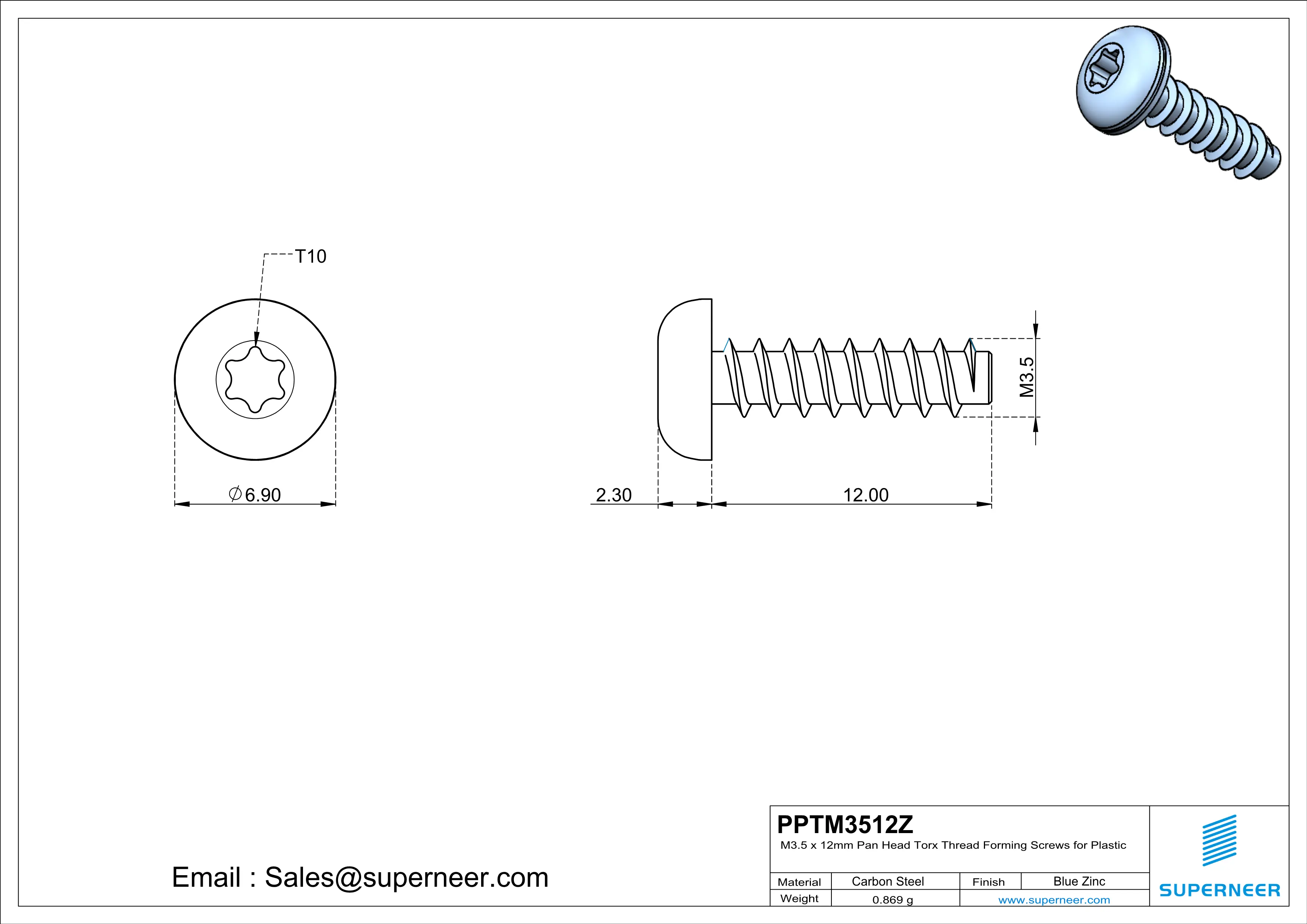 T10

$\varnothing$6.90

2.30

12.00

M3.5

Email : Sales@superneer.com

PPTM3512Z
M3.5 x 12mm Pan Head Torx Thread Forming Screws for Plastic

| Material | Carbon Steel | Finish | Blue Zinc |
|---|---|---|---|
| Weight | 0.869 g | www.superneer.com | |

SUPERNEER